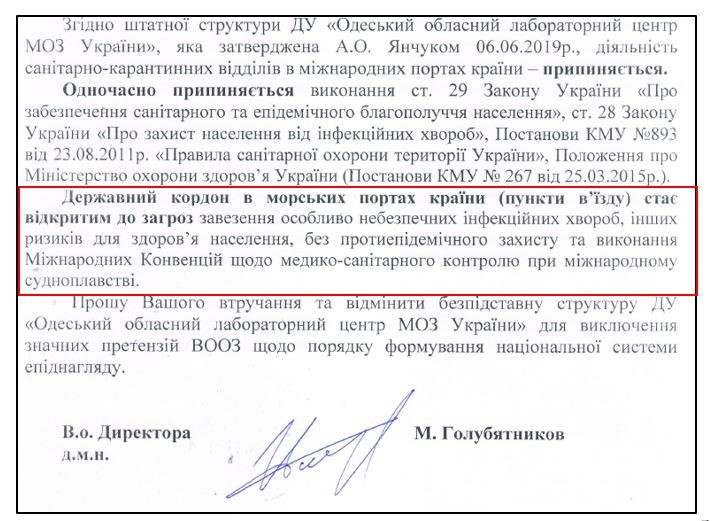 Згідно штатної структури ДУ «Одеський обласний лабораторний центр МОЗ України», яка затверджена А.О. Янчуком 06.06.2019р., діяльність санітарно-карантинних відділів в міжнародних портах країни – припиняється.

Одночасно припиняється виконання ст. 29 Закону України «Про забезпечення санітарного та епідемічного благополуччя населення», ст. 28 Закону України «Про захист населення від інфекційних хвороб», Постанови КМУ №893 від 23.08.2011р. «Правила санітарної охорони території України», Положення про Міністерство охорони здоров'я України (Постанови КМУ № 267 від 25.03.2015р.).

Державний кордон в морських портах країни (пункти в'їзду) стає відкритим до загроз завезення особливо небезпечних інфекційних хвороб, інших ризиків для здоров'я населення, без протиепідемічного захисту та виконання Міжнародних Конвенцій щодо медико-санітарного контролю при міжнародному судноплавстві.

Прошу Вашого втручання та відмінити безпідставну структуру ДУ «Одеський обласний лабораторний центр МОЗ України» для виключення значних претензій ВООЗ щодо порядку формування національної системи епіднагляду.

В.о. Директора
д.м.н.

М. Голубятников